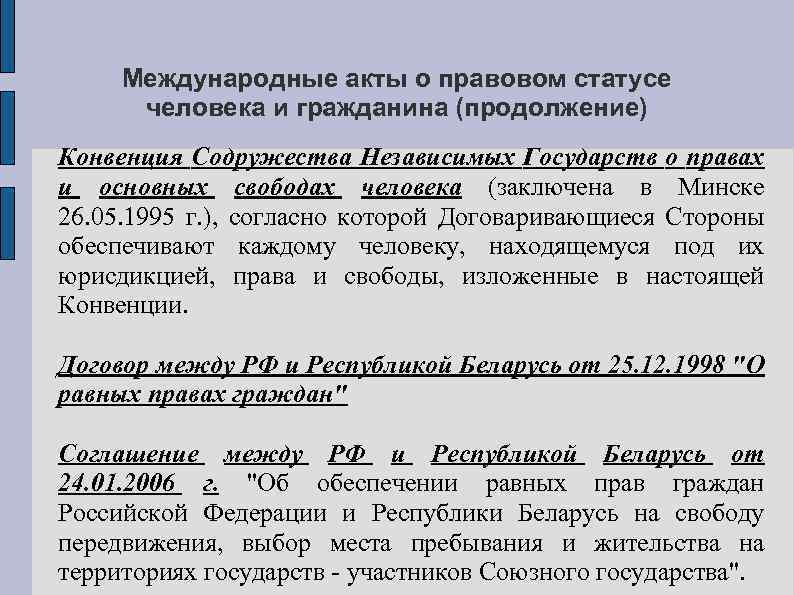 Международные акты о правовом статусе человека и гражданина (продолжение)

Конвенция Содружества Независимых Государств о правах и основных свободах человека (заключена в Минске 26.05.1995 г.), согласно которой Договаривающиеся Стороны обеспечивают каждому человеку, находящемуся под их юрисдикцией, права и свободы, изложенные в настоящей Конвенции.

Договор между РФ и Республикой Беларусь от 25.12.1998 "О равных правах граждан"

Соглашение между РФ и Республикой Беларусь от 24.01.2006 г. "Об обеспечении равных прав граждан Российской Федерации и Республики Беларусь на свободу передвижения, выбор места пребывания и жительства на территориях государств - участников Союзного государства".